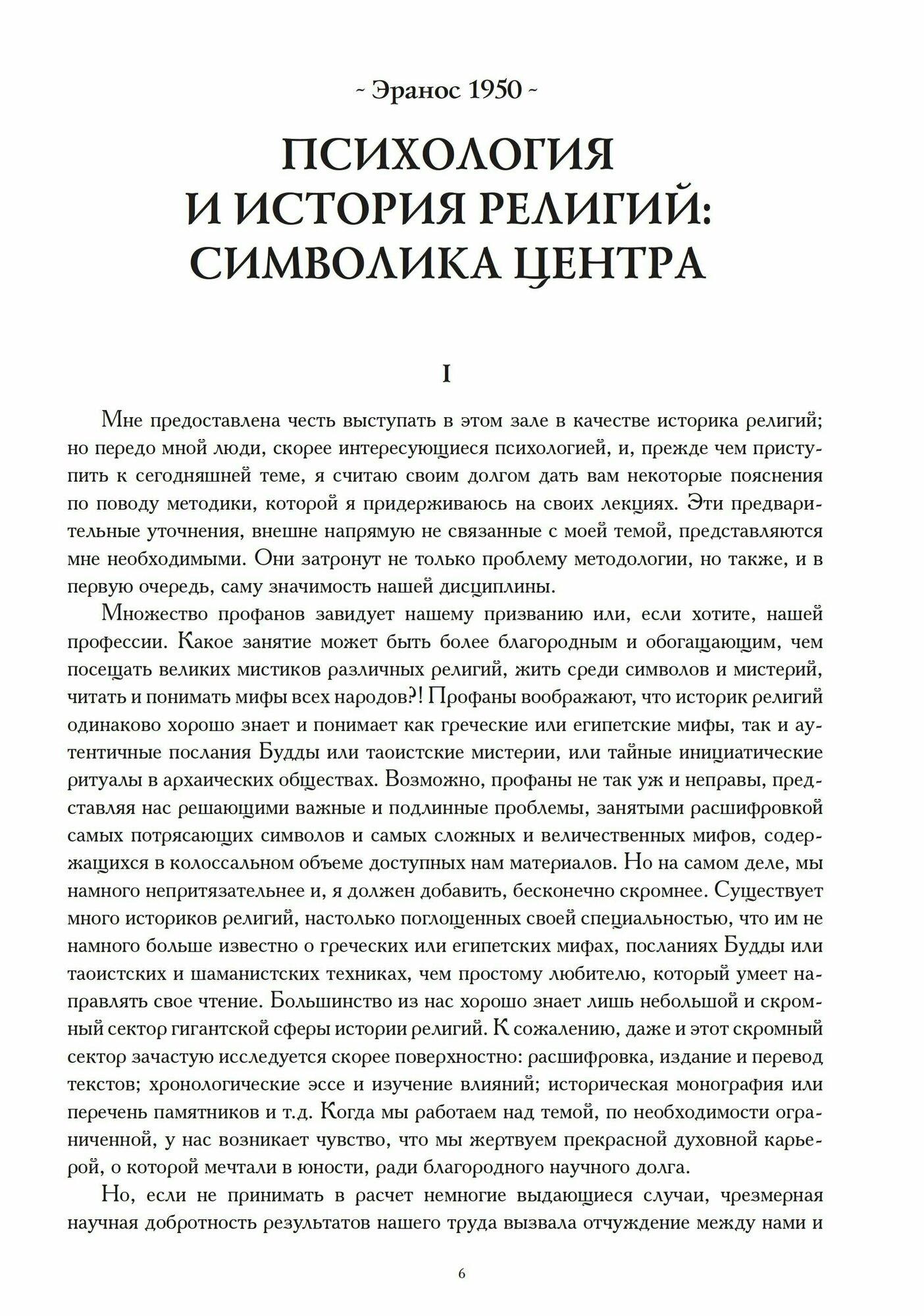 ~ Эранос 1950 ~

ПСИХОЛОГИЯ И ИСТОРИЯ РЕЛИГИЙ: СИМВОЛИКА ЦЕНТРА

I

Мне предоставлена честь выступать в этом зале в качестве историка религий; но передо мной люди, скорее интересующиеся психологией, и, прежде чем приступить к сегодняшней теме, я считаю своим долгом дать вам некоторые пояснения по поводу методики, которой я придерживаюсь на своих лекциях. Эти предварительные уточнения, внешне напрямую не связанные с моей темой, представляются мне необходимыми. Они затронут не только проблему методологии, но также, и в первую очередь, саму значимость нашей дисциплины.

Множество профанов завидует нашему призванию или, если хотите, нашей профессии. Какое занятие может быть более благородным и обогащающим, чем посещать великих мистиков различных религий, жить среди символов и мистерий, читать и понимать мифы всех народов?! Профаны воображают, что историк религий одинаково хорошо знает и понимает как греческие или египетские мифы, так и аутентичные послания Будды или таоистские мистерии, или тайные инициатические ритуалы в архаических обществах. Возможно, профаны не так уж и неправы, представляя нас решающими важные и подлинные проблемы, занятыми расшифровкой самых потрясающих символов и самых сложных и величественных мифов, содержащихся в колоссальном объеме доступных нам материалов. Но на самом деле, мы намного непритязательнее и, я должен добавить, бесконечно скромнее. Существует много историков религий, настолько поглощенных своей специальностью, что им не намного больше известно о греческих или египетских мифах, посланиях Будды или таоистских и шаманистских техниках, чем простому любителю, который умеет направлять свое чтение. Большинство из нас хорошо знает лишь небольшой и скромный сектор гигантской сферы истории религий. К сожалению, даже и этот скромный сектор зачастую исследуется скорее поверхностно: расшифровка, издание и перевод текстов; хронологические эссе и изучение влияний; историческая монография или перечень памятников и т.д. Когда мы работаем над темой, по необходимости ограниченной, у нас возникает чувство, что мы жертвуем прекрасной духовной карьерой, о которой мечтали в юности, ради благородного научного долга.

Но, если не принимать в расчет немногие выдающиеся случаи, чрезмерная научная добротность результатов нашего труда вызвала отчуждение между нами и

6